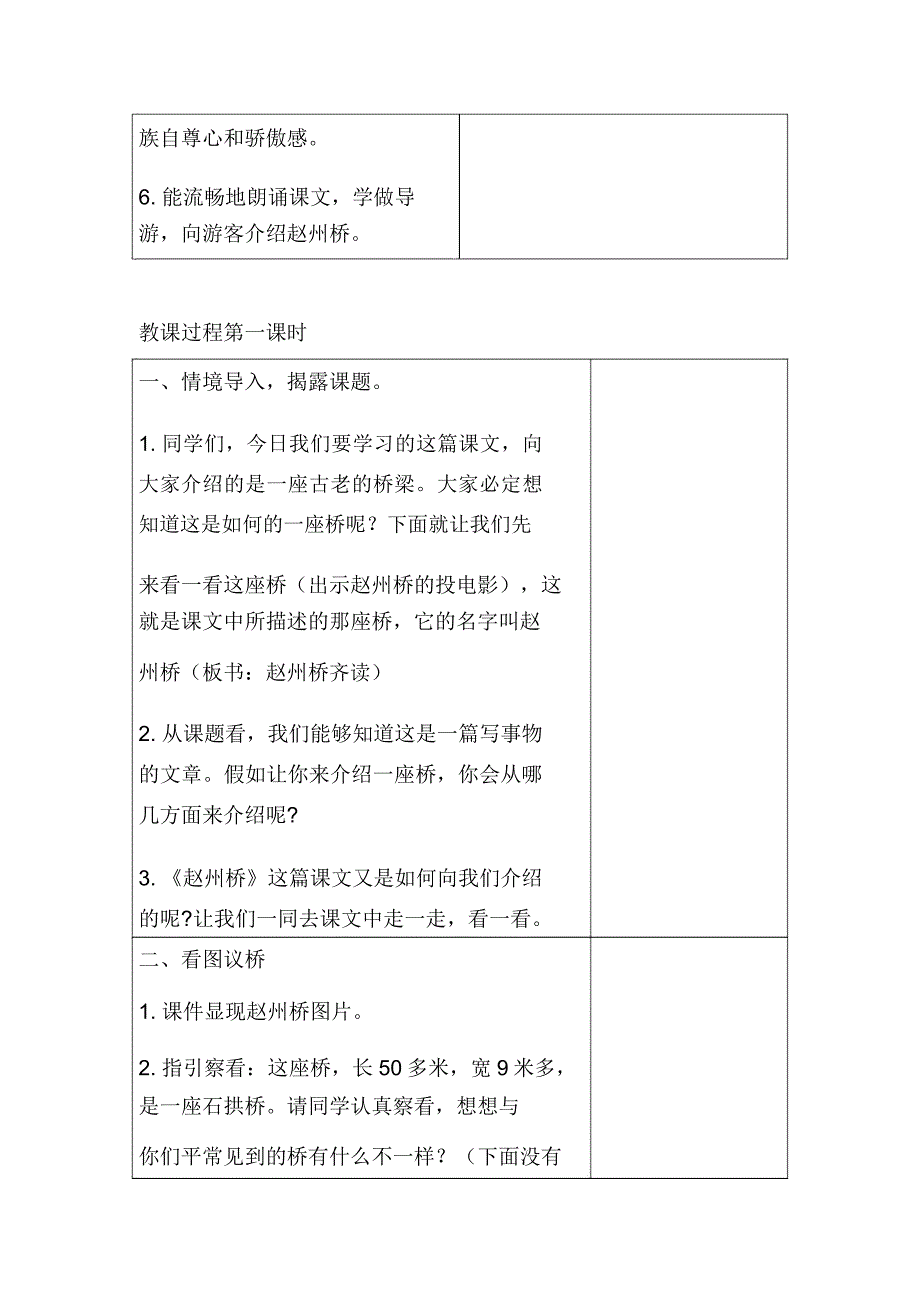 | 族自尊心和骄傲感。<br><br>6. 能流畅地朗诵课文，学做导游，向游客介绍赵州桥。 | |
|---|---|

教课过程第一课时

| 一、情境导入，揭露课题。<br><br>1. 同学们，今日我们要学习的这篇课文，向大家介绍的是一座古老的桥梁。大家必定想知道这是如何的一座桥呢？下面就让我们先来看一看这座桥（出示赵州桥的投电影），这就是课文中所描述的那座桥，它的名字叫赵州桥（板书：赵州桥齐读）<br><br>2. 从课题看，我们能够知道这是一篇写事物的文章。假如让你来介绍一座桥，你会从哪几方面来介绍呢?<br><br>3. 《赵州桥》这篇课文又是如何向我们介绍的呢?让我们一同去课文中走一走，看一看。 | |
|---|---|
| 二、看图议桥<br><br>1. 课件显现赵州桥图片。<br><br>2. 指引察看：这座桥，长 50 多米，宽 9 米多，是一座石拱桥。请同学认真察看，想想与你们平常见到的桥有什么不一样？（下面没有 | |